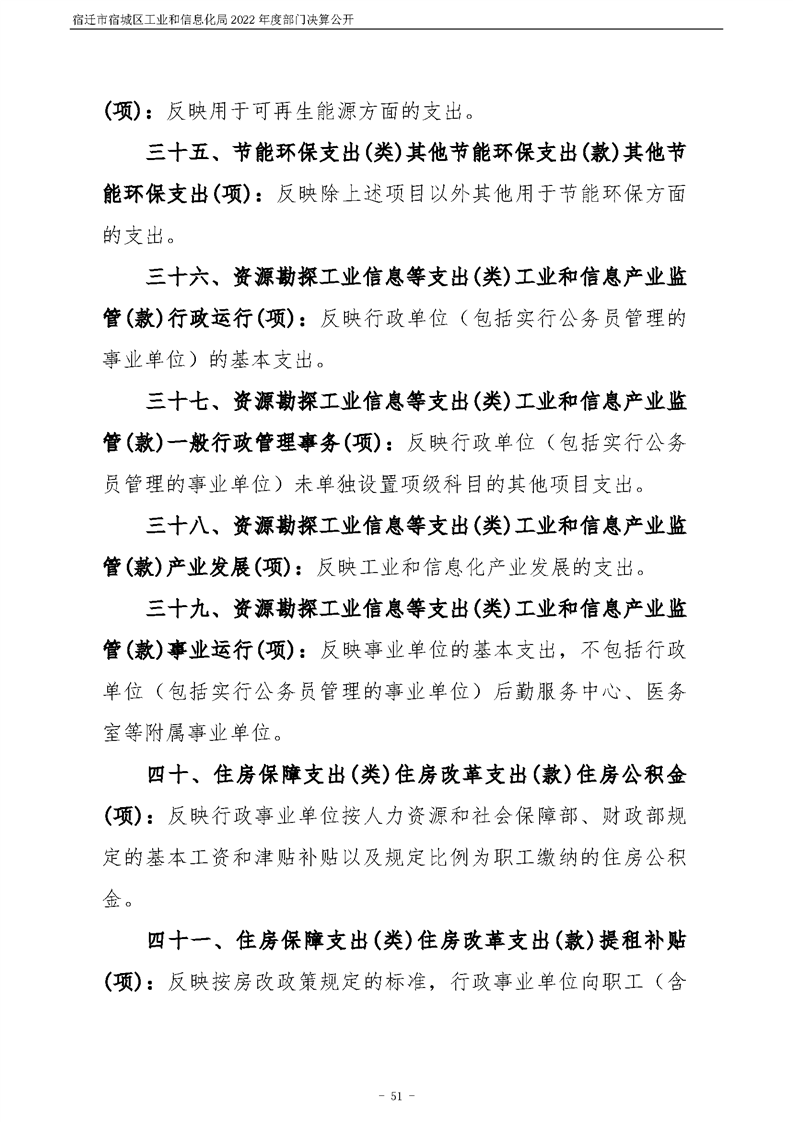 宿迁市宿城区工业和信息化局2022年度部门决算公开

(项)：反映用于可再生能源方面的支出。

三十五、节能环保支出(类)其他节能环保支出(款)其他节能环保支出(项)：反映除上述项目以外其他用于节能环保方面的支出。

三十六、资源勘探工业信息等支出(类)工业和信息产业监管(款)行政运行(项)：反映行政单位（包括实行公务员管理的事业单位）的基本支出。

三十七、资源勘探工业信息等支出(类)工业和信息产业监管(款)一般行政管理事务(项)：反映行政单位（包括实行公务员管理的事业单位）未单独设置项级科目的其他项目支出。

三十八、资源勘探工业信息等支出(类)工业和信息产业监管(款)产业发展(项)：反映工业和信息化产业发展的支出。

三十九、资源勘探工业信息等支出(类)工业和信息产业监管(款)事业运行(项)：反映事业单位的基本支出，不包括行政单位（包括实行公务员管理的事业单位）后勤服务中心、医务室等附属事业单位。

四十、住房保障支出(类)住房改革支出(款)住房公积金(项)：反映行政事业单位按人力资源和社会保障部、财政部规定的基本工资和津贴补贴以及规定比例为职工缴纳的住房公积金。

四十一、住房保障支出(类)住房改革支出(款)提租补贴(项)：反映按房改政策规定的标准，行政事业单位向职工（含

- 51 -